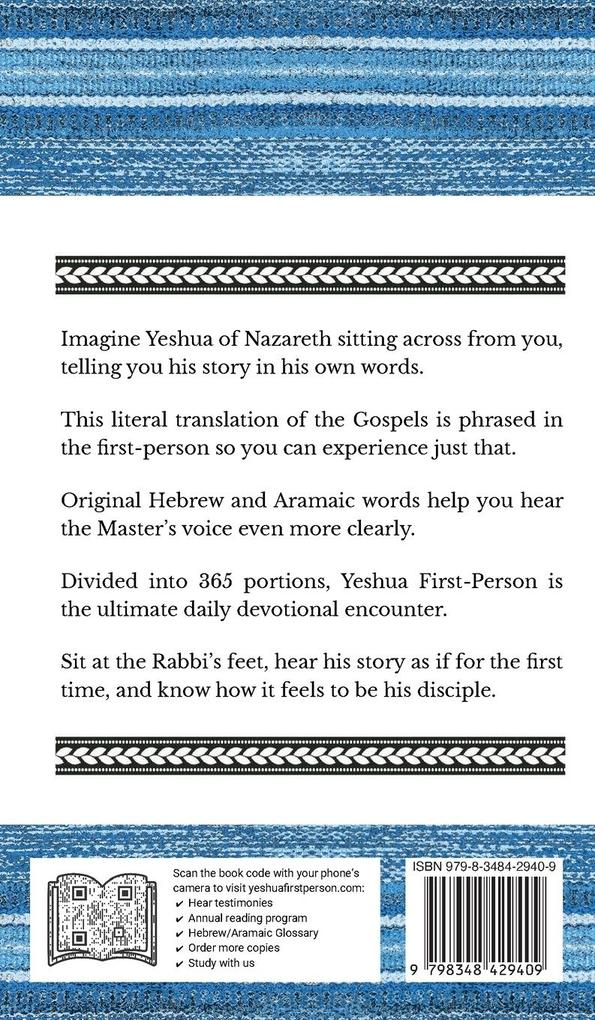 Imagine Yeshua of Nazareth sitting across from you, telling you his story in his own words.

This literal translation of the Gospels is phrased in the first-person so you can experience just that.

Original Hebrew and Aramaic words help you hear the Master's voice even more clearly.

Divided into 365 portions, Yeshua First-Person is the ultimate daily devotional encounter.

Sit at the Rabbi's feet, hear his story as if for the first time, and know how it feels to be his disciple.

Scan the book code with your phone's camera to visit yeshuafirstperson.com:
✔ Hear testimonies
✔ Annual reading program
✔ Hebrew/Aramaic Glossary
✔ Order more copies
✔ Study with us

ISBN 979-8-3484-2940-9

9 798348 429409